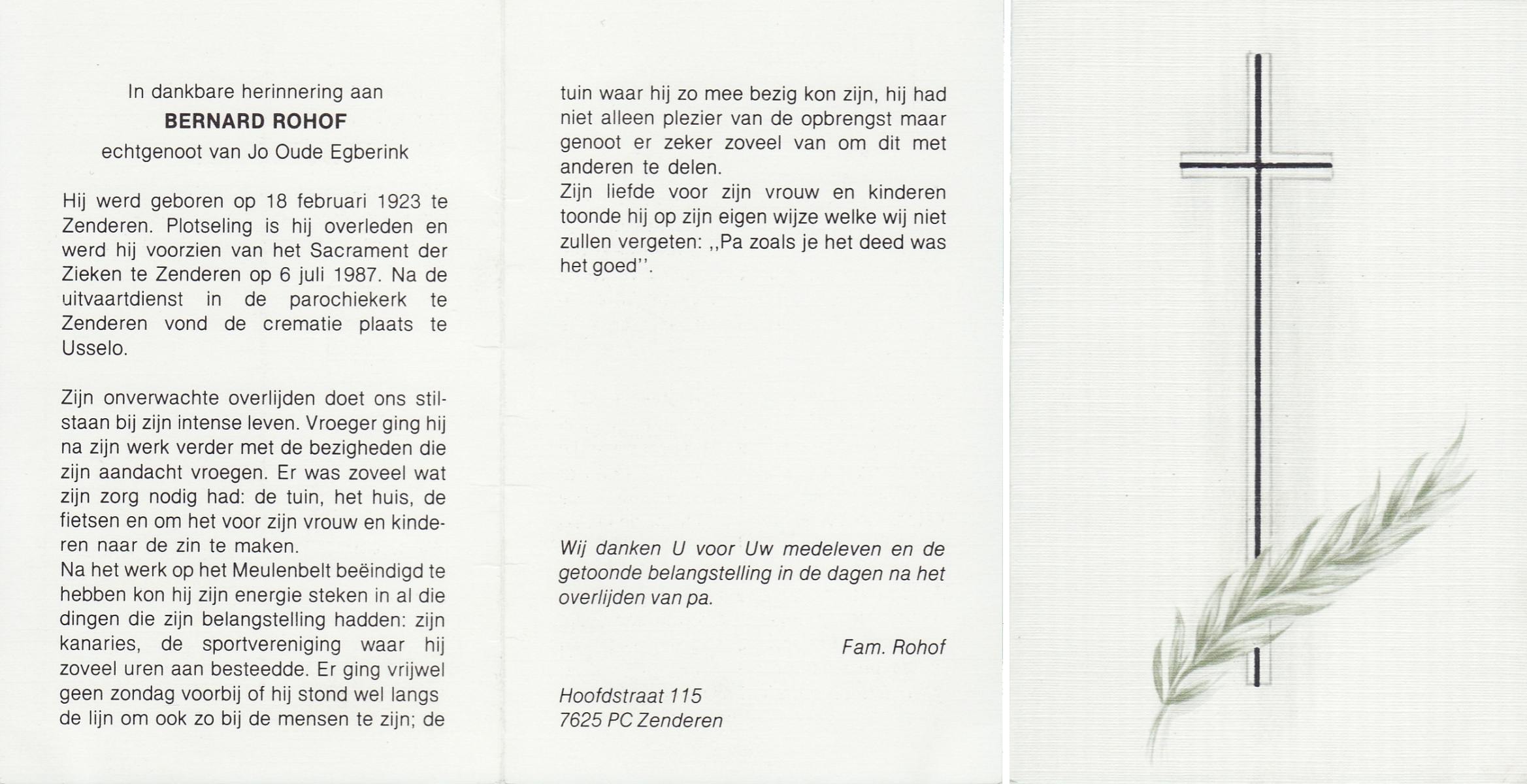 In dankbare herinnering aan
BERNARD ROHOF
echtgenoot van Jo Oude Egberink

Hij werd geboren op 18 februari 1923 te Zenderen. Plotseling is hij overleden en werd hij voorzien van het Sacrament der Zieken te Zenderen op 6 juli 1987. Na de uitvaartdienst in de parochiekerk te Zenderen vond de crematie plaats te Usselo.

Zijn onverwachte overlijden doet ons stilstaan bij zijn intense leven. Vroeger ging hij na zijn werk verder met de bezigheden die zijn aandacht vroegen. Er was zoveel wat zijn zorg nodig had: de tuin, het huis, de fietsen en om het voor zijn vrouw en kinderen naar de zin te maken.
Na het werk op het Meulenbelt beëindigd te hebben kon hij zijn energie steken in al die dingen die zijn belangstelling hadden: zijn kanaries, de sportvereniging waar hij zoveel uren aan besteedde. Er ging vrijwel geen zondag voorbij of hij stond wel langs de lijn om ook zo bij de mensen te zijn; de tuin waar hij zo mee bezig kon zijn, hij had niet alleen plezier van de opbrengst maar genoot er zeker zoveel van om dit met anderen te delen.
Zijn liefde voor zijn vrouw en kinderen toonde hij op zijn eigen wijze welke wij niet zullen vergeten: ,,Pa zoals je het deed was het goed''.

Wij danken U voor Uw medeleven en de getoonde belangstelling in de dagen na het overlijden van pa.

Fam. Rohof

Hoofdstraat 115
7625 PC Zenderen